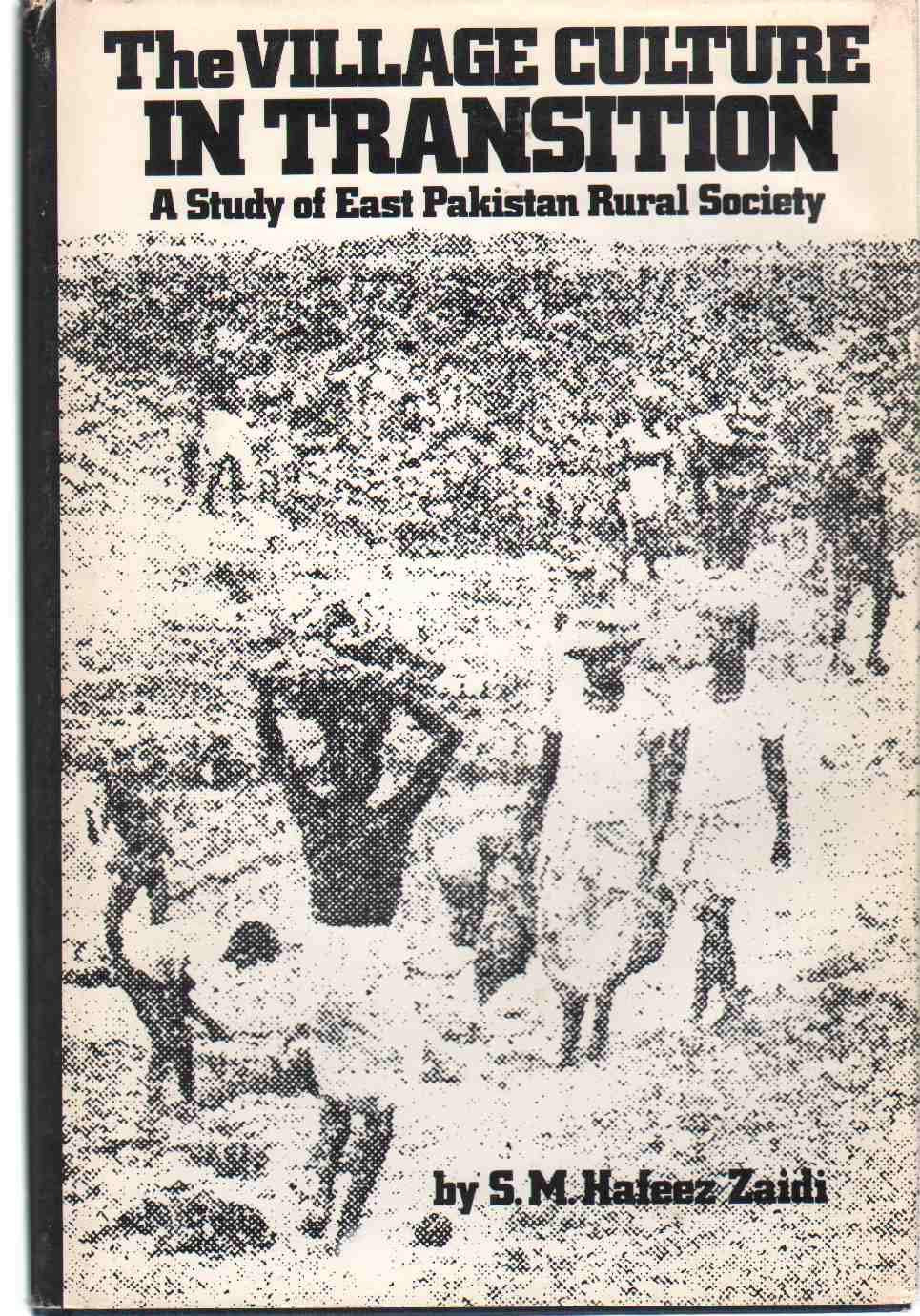 The VILLAGE CULTURE
IN TRANSITION
A Study of East Pakistan Rural Society

by S. M. Hafeez Zaidi